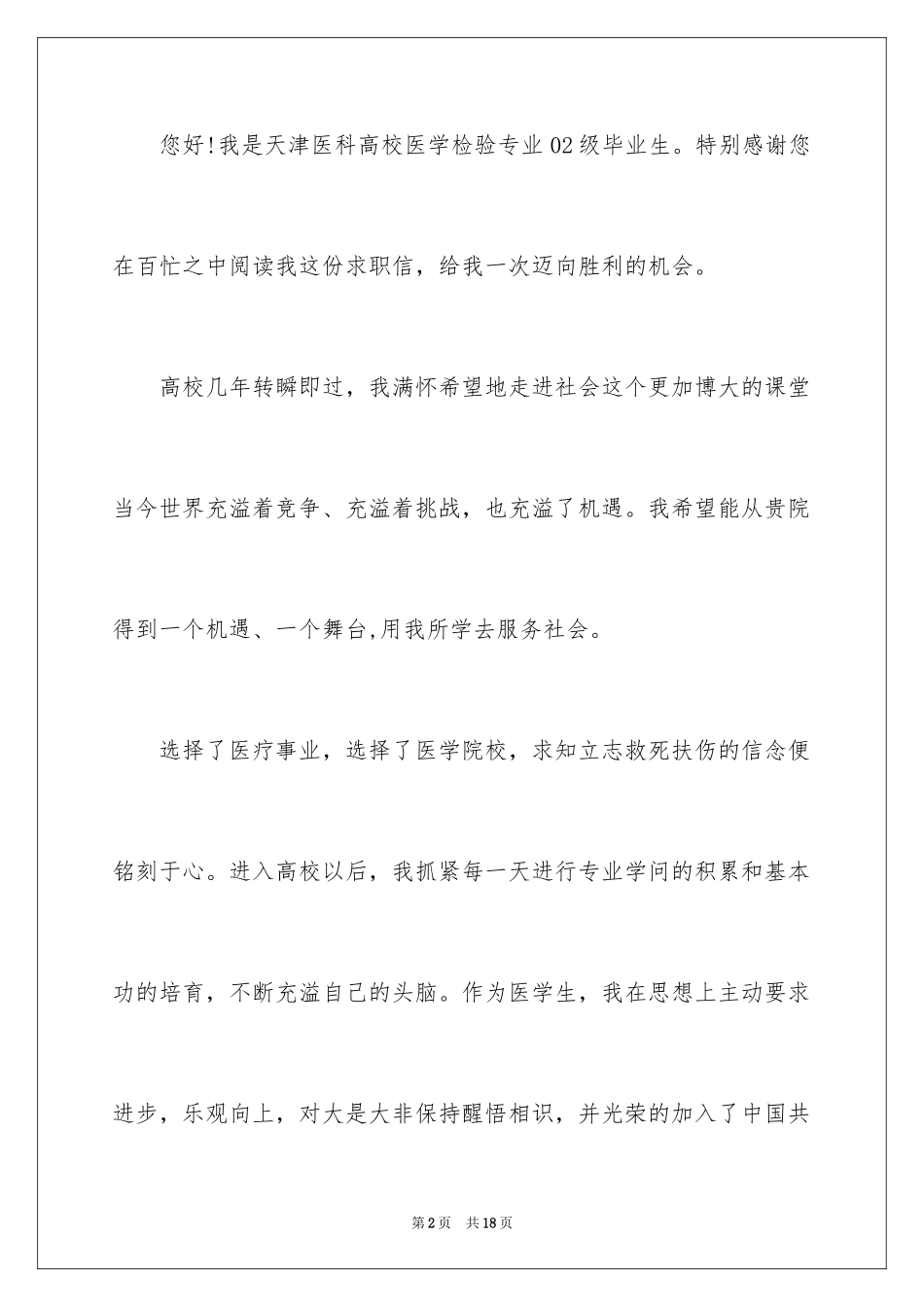 您好!我是天津医科高校医学检验专业02级毕业生。特别感谢您在百忙之中阅读我这份求职信，给我一次迈向胜利的机会。

高校几年转瞬即过，我满怀希望地走进社会这个更加博大的课堂当今世界充溢着竞争、充溢着挑战，也充溢了机遇。我希望能从贵院得到一个机遇、一个舞台,用我所学去服务社会。

选择了医疗事业，选择了医学院校，求知立志救死扶伤的信念便铭刻于心。进入高校以后，我抓紧每一天进行专业学问的积累和基本功的培育，不断充溢自己的头脑。作为医学生，我在思想上主动要求进步，乐观向上，对大是大非保持醒悟相识，并光荣的加入了中国共

第2页 共18页